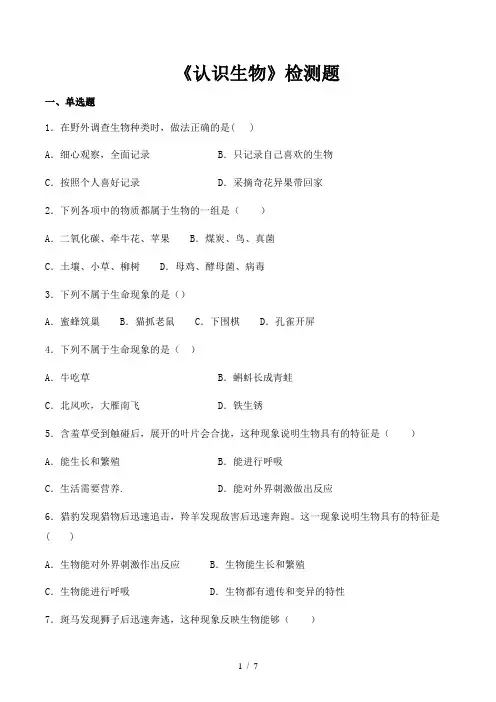 《认识生物》检测题

一、单选题

1．在野外调查生物种类时，做法正确的是（　）

A．细心观察，全面记录　　　　　B．只记录自己喜欢的生物

C．按照个人喜好记录　　　　　　D．采摘奇花异果带回家

2．下列各项中的物质都属于生物的一组是（　　）

A．二氧化碳、牵牛花、苹果　　B．煤炭、鸟、真菌

C．土壤、小草、柳树　　D．母鸡、酵母菌、病毒

3．下列不属于生命现象的是（）

A．蜜蜂筑巢　　B．猫抓老鼠　　C．下围棋　　D．孔雀开屏

4．下列不属于生命现象的是（　）

A．牛吃草　　　　　　　　　　　B．蝌蚪长成青蛙

C．北风吹，大雁南飞　　　　　　D．铁生锈

5．含羞草受到触碰后，展开的叶片会合拢，这种现象说明生物具有的特征是（　　）

A．能生长和繁殖　　　　　　　　B．能进行呼吸

C．生活需要营养.　　　　　　　 D．能对外界刺激做出反应

6．猎豹发现猎物后迅速追击，羚羊发现敌害后迅速奔跑。这一现象说明生物具有的特征是（　）

A．生物能对外界刺激作出反应　　B．生物能生长和繁殖

C．生物能进行呼吸　　　　　　　D．生物都有遗传和变异的特性

7．斑马发现狮子后迅速奔逃，这种现象反映生物能够（　　）

1 / 7